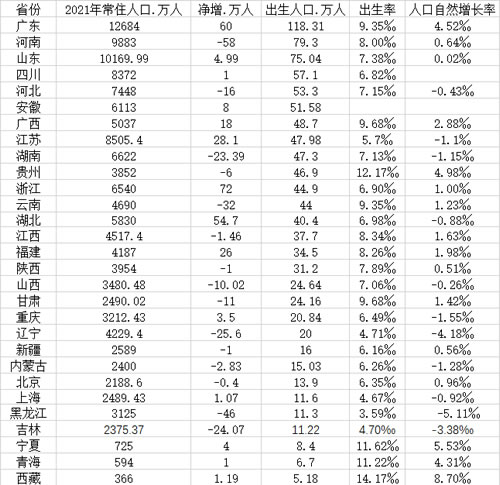 | 省份 | 2021年常住人口.万人 | 净增.万人 | 出生人口.万人 | 出生率 | 人口自然增长率 |
|---|---|---|---|---|---|
| 广东 | 12684 | 60 | 118.31 | 9.35‰ | 4.52‰ |
| 河南 | 9883 | -58 | 79.3 | 8.00‰ | 0.64‰ |
| 山东 | 10169.99 | 4.99 | 75.04 | 7.38‰ | 0.02‰ |
| 四川 | 8372 | 1 | 57.1 | 6.82‰ | |
| 河北 | 7448 | -16 | 53.3 | 7.15‰ | -0.43‰ |
| 安徽 | 6113 | 8 | 51.58 | | |
| 广西 | 5037 | 18 | 48.7 | 9.68‰ | 2.88‰ |
| 江苏 | 8505.4 | 28.1 | 47.98 | 5.7‰ | -1.1‰ |
| 湖南 | 6622 | -23.39 | 47.3 | 7.13‰ | -1.15‰ |
| 贵州 | 3852 | -6 | 46.9 | 12.17‰ | 4.98‰ |
| 浙江 | 6540 | 72 | 44.9 | 6.90‰ | 1.00‰ |
| 云南 | 4690 | -32 | 44 | 9.35‰ | 1.23‰ |
| 湖北 | 5830 | 54.7 | 40.4 | 6.98‰ | -0.88‰ |
| 江西 | 4517.4 | -1.46 | 37.7 | 8.34‰ | 1.63‰ |
| 福建 | 4187 | 26 | 34.5 | 8.26‰ | 1.98‰ |
| 陕西 | 3954 | -1 | 31.2 | 7.89‰ | 0.51‰ |
| 山西 | 3480.48 | -10.02 | 24.64 | 7.06‰ | -0.26‰ |
| 甘肃 | 2490.02 | -11 | 24.16 | 9.68‰ | 1.42‰ |
| 重庆 | 3212.43 | 3.5 | 20.84 | 6.49‰ | -1.55‰ |
| 辽宁 | 4229.4 | -25.6 | 20 | 4.71‰ | -4.18‰ |
| 新疆 | 2589 | -1 | 16 | 6.16‰ | 0.56‰ |
| 内蒙古 | 2400 | -2.83 | 15.03 | 6.26‰ | -1.28‰ |
| 北京 | 2188.6 | -0.4 | 13.9 | 6.35‰ | 0.96‰ |
| 上海 | 2489.43 | 1.07 | 11.6 | 4.67‰ | -0.92‰ |
| 黑龙江 | 3125 | -46 | 11.3 | 3.59‰ | -5.11‰ |
| 吉林 | 2375.37 | -24.07 | 11.22 | 4.70‰ | -3.38‰ |
| 宁夏 | 725 | 4 | 8.4 | 11.62‰ | 5.53‰ |
| 青海 | 594 | 1 | 6.7 | 11.22‰ | 4.31‰ |
| 西藏 | 366 | 1.19 | 5.18 | 14.17‰ | 8.70‰ |